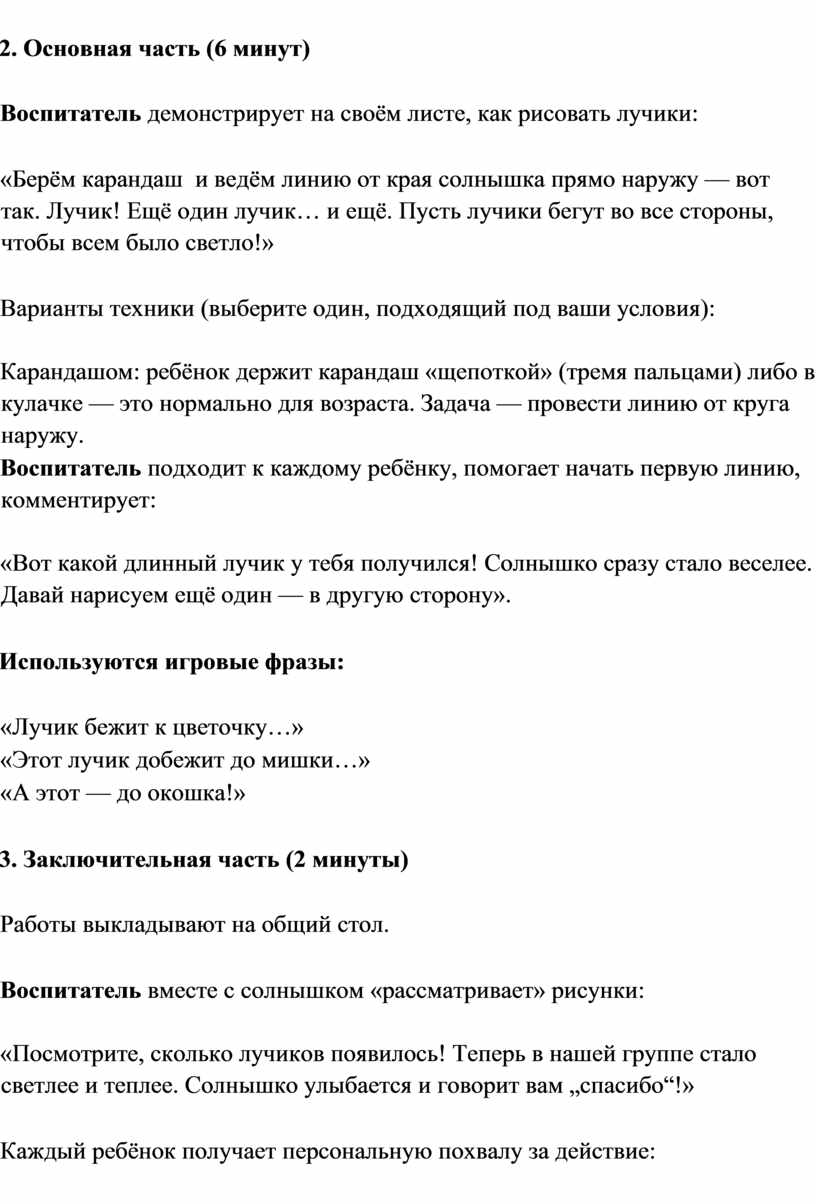 2. Основная часть (6 минут)

Воспитатель демонстрирует на своём листе, как рисовать лучики:

«Берём карандаш и ведём линию от края солнышка прямо наружу — вот так. Лучик! Ещё один лучик… и ещё. Пусть лучики бегут во все стороны, чтобы всем было светло!»

Варианты техники (выберите один, подходящий под ваши условия):

Карандашом: ребёнок держит карандаш «щепоткой» (тремя пальцами) либо в кулачке — это нормально для возраста. Задача — провести линию от круга наружу.
Воспитатель подходит к каждому ребёнку, помогает начать первую линию, комментирует:

«Вот какой длинный лучик у тебя получился! Солнышко сразу стало веселее. Давай нарисуем ещё один — в другую сторону».

Используются игровые фразы:

«Лучик бежит к цветочку…»
«Этот лучик добежит до мишки…»
«А этот — до окошка!»

3. Заключительная часть (2 минуты)

Работы выкладывают на общий стол.

Воспитатель вместе с солнышком «рассматривает» рисунки:

«Посмотрите, сколько лучиков появилось! Теперь в нашей группе стало светлее и теплее. Солнышко улыбается и говорит вам „спасибо“!»

Каждый ребёнок получает персональную похвалу за действие: